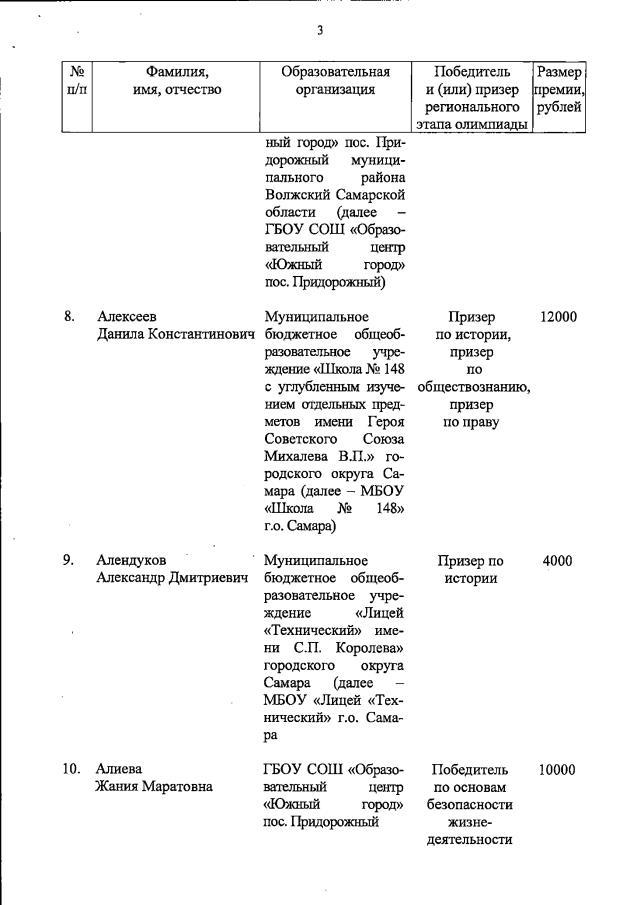 3

| № п/п | Фамилия, имя, отчество | Образовательная организация | Победитель и (или) призер регионального этапа олимпиады | Размер премии, рублей |
|---|---|---|---|---|
| | | ный город» пос. Придорожный муниципального района Волжский Самарской области (далее – ГБОУ СОШ «Образовательный центр «Южный город» пос. Придорожный) | | |
| 8. | Алексеев Данила Константинович | Муниципальное бюджетное общеобразовательное учреждение «Школа № 148 с углубленным изучением отдельных предметов имени Героя Советского Союза Михалева В.П.» городского округа Самара (далее – МБОУ «Школа № 148» г.о. Самара) | Призер по истории, призер по обществознанию, призер по праву | 12000 |
| 9. | Алендуков Александр Дмитриевич | Муниципальное бюджетное общеобразовательное учреждение «Лицей «Технический» имени С.П. Королева» городского округа Самара (далее – МБОУ «Лицей «Технический» г.о. Самара | Призер по истории | 4000 |
| 10. | Алиева Жания Маратовна | ГБОУ СОШ «Образовательный центр «Южный город» пос. Придорожный | Победитель по основам безопасности жизнедеятельности | 10000 |